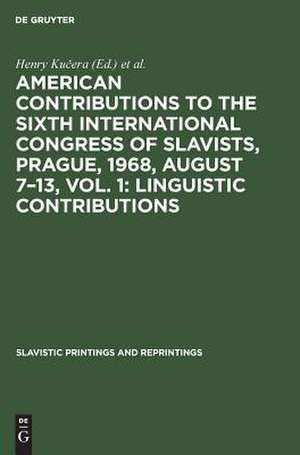 DE GRUYTER

Henry Kučera (Ed.) et al.

AMERICAN CONTRIBUTIONS TO THE SIXTH INTERNATIONAL CONGRESS OF SLAVISTS, PRAGUE, 1968, AUGUST 7–13, VOL. 1: LINGUISTIC CONTRIBUTIONS

SLAVISTIC PRINTINGS AND REPRINTINGS

DE G